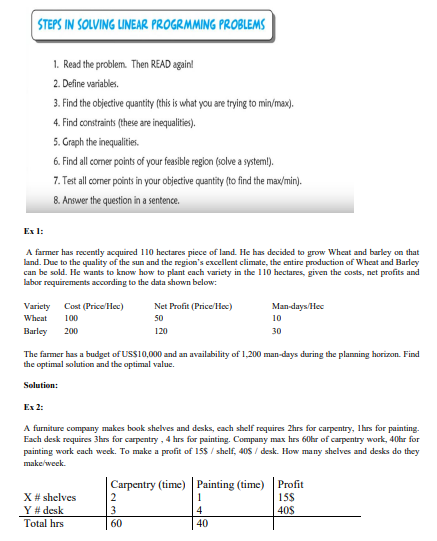 STEPS IN SOLVING LINEAR PROGRMMING PROBLEMS

1. Read the problem. Then READ again!
2. Define variables.
3. Find the objective quantity (this is what you are trying to min/max).
4. Find constraints (these are inequalities).
5. Graph the inequalities.
6. Find all corner points of your feasible region (solve a system!).
7. Test all corner points in your objective quantity (to find the max/min).
8. Answer the question in a sentence.

Ex 1:

A farmer has recently acquired 110 hectares piece of land. He has decided to grow Wheat and barley on that land. Due to the quality of the sun and the region's excellent climate, the entire production of Wheat and Barley can be sold. He wants to know how to plant each variety in the 110 hectares, given the costs, net profits and labor requirements according to the data shown below:

| Variety | Cost (Price/Hec) | Net Profit (Price/Hec) | Man-days/Hec |
|---|---|---|---|
| Wheat | 100 | 50 | 10 |
| Barley | 200 | 120 | 30 |

The farmer has a budget of US$10,000 and an availability of 1,200 man-days during the planning horizon. Find the optimal solution and the optimal value.

Solution:

Ex 2:

A furniture company makes book shelves and desks, each shelf requires 2hrs for carpentry, 1hrs for painting. Each desk requires 3hrs for carpentry , 4 hrs for painting. Company max hrs 60hr of carpentry work, 40hr for painting work each week. To make a profit of 15$ / shelf, 40$ / desk. How many shelves and desks do they make/week.

| | Carpentry (time) | Painting (time) | Profit |
|---|---|---|---|
| X # shelves | 2 | 1 | 15$ |
| Y # desk | 3 | 4 | 40$ |
| Total hrs | 60 | 40 | |